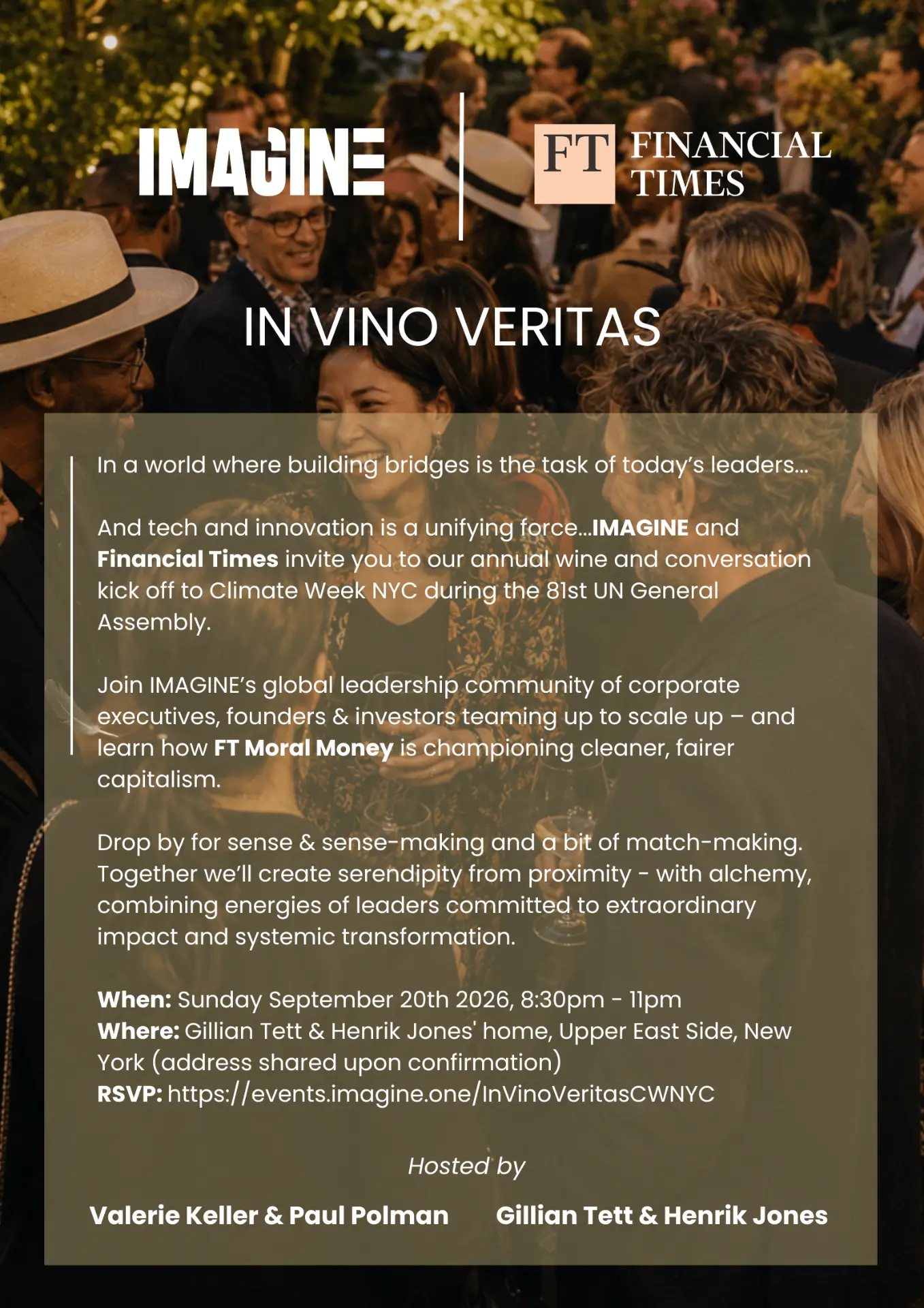 IMAGINE

FT FINANCIAL TIMES

IN VINO VERITAS

In a world where building bridges is the task of today's leaders...

And tech and innovation is a unifying force...IMAGINE and Financial Times invite you to our annual wine and conversation kick off to Climate Week NYC during the 81st UN General Assembly.

Join IMAGINE's global leadership community of corporate executives, founders & investors teaming up to scale up – and learn how FT Moral Money is championing cleaner, fairer capitalism.

Drop by for sense & sense-making and a bit of match-making. Together we'll create serendipity from proximity - with alchemy, combining energies of leaders committed to extraordinary impact and systemic transformation.

When: Sunday September 20th 2026, 8:30pm - 11pm
Where: Gillian Tett & Henrik Jones' home, Upper East Side, New York (address shared upon confirmation)
RSVP: https://events.imagine.one/InVinoVeritasCWNYC

Hosted by

Valerie Keller & Paul Polman

Gillian Tett & Henrik Jones